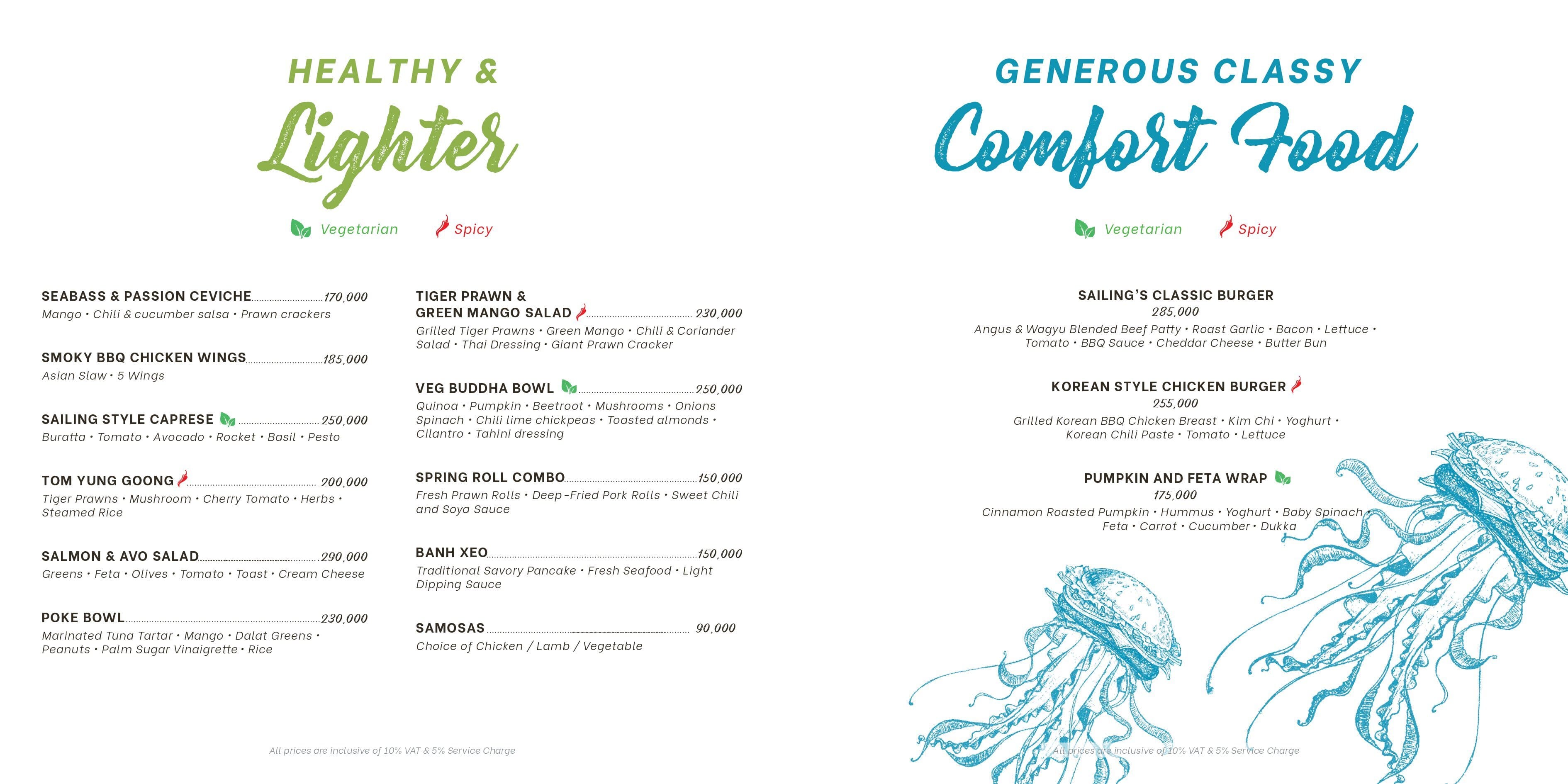 HEALTHY &
Lighter

Vegetarian Spicy

SEABASS & PASSION CEVICHE 170,000
Mango • Chili & cucumber salsa • Prawn crackers

SMOKY BBQ CHICKEN WINGS 185,000
Asian Slaw • 5 Wings

SAILING STYLE CAPRESE 250,000
Buratta • Tomato • Avocado • Rocket • Basil • Pesto

TOM YUNG GOONG 200,000
Tiger Prawns • Mushroom • Cherry Tomato • Herbs • Steamed Rice

SALMON & AVO SALAD 290,000
Greens • Feta • Olives • Tomato • Toast • Cream Cheese

POKE BOWL 230,000
Marinated Tuna Tartar • Mango • Dalat Greens • Peanuts • Palm Sugar Vinaigrette • Rice

TIGER PRAWN & GREEN MANGO SALAD 230,000
Grilled Tiger Prawns • Green Mango • Chili & Coriander Salad • Thai Dressing • Giant Prawn Cracker

VEG BUDDHA BOWL 250,000
Quinoa • Pumpkin • Beetroot • Mushrooms • Onions Spinach • Chili lime chickpeas • Toasted almonds • Cilantro • Tahini dressing

SPRING ROLL COMBO 150,000
Fresh Prawn Rolls • Deep-Fried Pork Rolls • Sweet Chili and Soya Sauce

BANH XEO 150,000
Traditional Savory Pancake • Fresh Seafood • Light Dipping Sauce

SAMOSAS 90,000
Choice of Chicken / Lamb / Vegetable

All prices are inclusive of 10% VAT & 5% Service Charge

GENEROUS CLASSY
Comfort Food

Vegetarian Spicy

SAILING'S CLASSIC BURGER
285,000
Angus & Wagyu Blended Beef Patty • Roast Garlic • Bacon • Lettuce • Tomato • BBQ Sauce • Cheddar Cheese • Butter Bun

KOREAN STYLE CHICKEN BURGER
255,000
Grilled Korean BBQ Chicken Breast • Kim Chi • Yoghurt • Korean Chili Paste • Tomato • Lettuce

PUMPKIN AND FETA WRAP
175,000
Cinnamon Roasted Pumpkin • Hummus • Yoghurt • Baby Spinach • Feta • Carrot • Cucumber • Dukka

All prices are inclusive of 10% VAT & 5% Service Charge